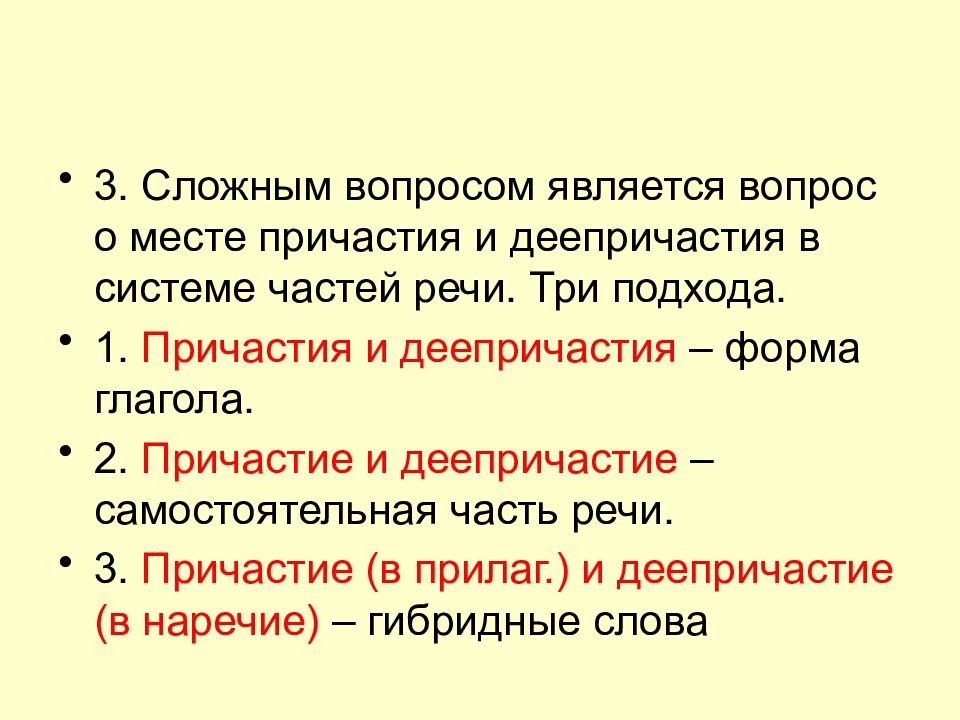 • 3. Сложным вопросом является вопрос о месте причастия и деепричастия в системе частей речи. Три подхода.

• 1. Причастия и деепричастия – форма глагола.

• 2. Причастие и деепричастие – самостоятельная часть речи.

• 3. Причастие (в прилаг.) и деепричастие (в наречие) – гибридные слова